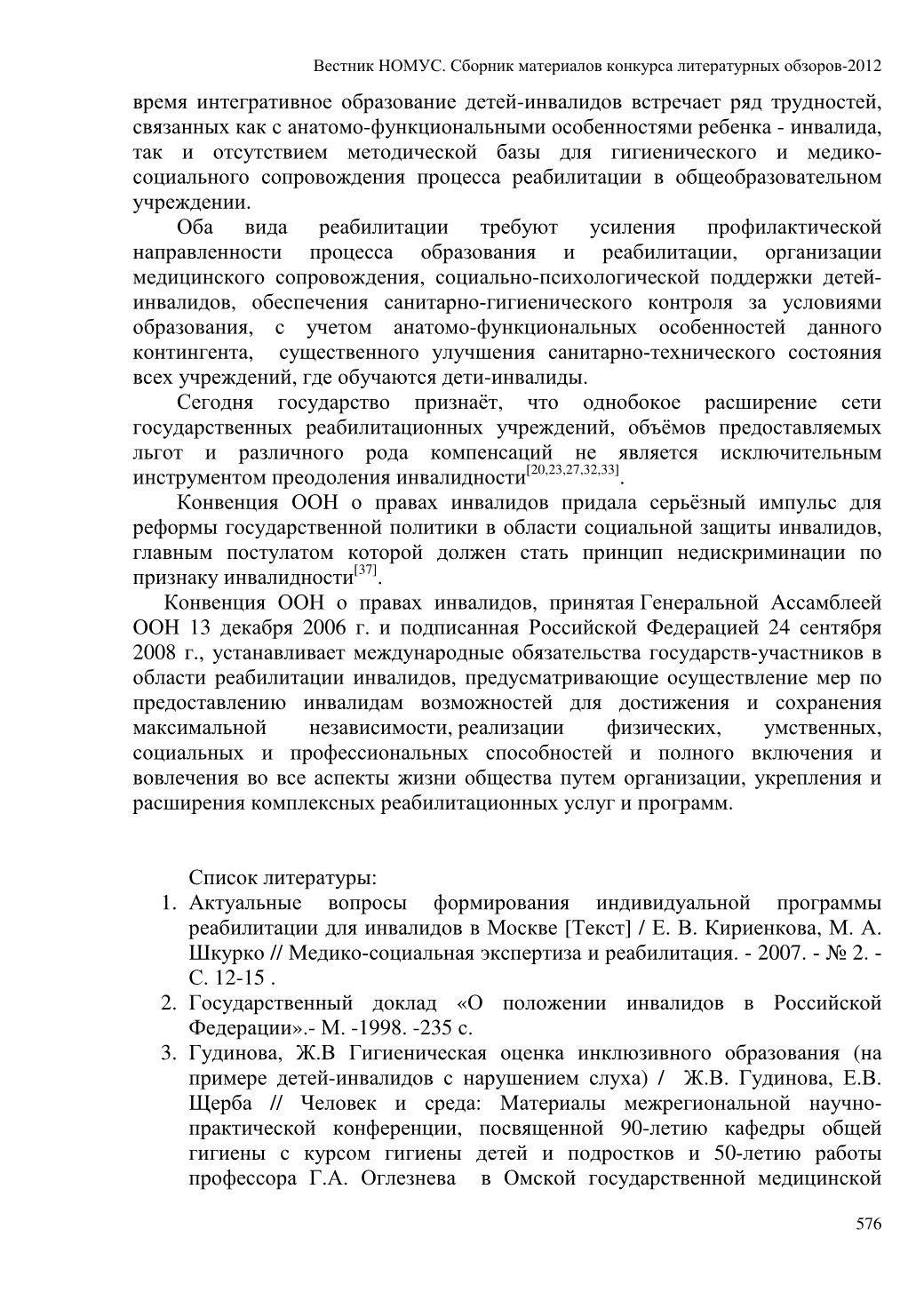 Вестник НОМУС. Сборник материалов конкурса литературных обзоров-2012

время интегративное образование детей-инвалидов встречает ряд трудностей, связанных как с анатомо-функциональными особенностями ребенка - инвалида, так и отсутствием методической базы для гигиенического и медико-социального сопровождения процесса реабилитации в общеобразовательном учреждении.

Оба вида реабилитации требуют усиления профилактической направленности процесса образования и реабилитации, организации медицинского сопровождения, социально-психологической поддержки детей-инвалидов, обеспечения санитарно-гигиенического контроля за условиями образования, с учетом анатомо-функциональных особенностей данного контингента, существенного улучшения санитарно-технического состояния всех учреждений, где обучаются дети-инвалиды.

Сегодня государство признаёт, что однобокое расширение сети государственных реабилитационных учреждений, объёмов предоставляемых льгот и различного рода компенсаций не является исключительным инструментом преодоления инвалидности$^{[20,23,27,32,33]}$.

Конвенция ООН о правах инвалидов придала серьёзный импульс для реформы государственной политики в области социальной защиты инвалидов, главным постулатом которой должен стать принцип недискриминации по признаку инвалидности$^{[37]}$.

Конвенция ООН о правах инвалидов, принятая Генеральной Ассамблеей ООН 13 декабря 2006 г. и подписанная Российской Федерацией 24 сентября 2008 г., устанавливает международные обязательства государств-участников в области реабилитации инвалидов, предусматривающие осуществление мер по предоставлению инвалидам возможностей для достижения и сохранения максимальной независимости, реализации физических, умственных, социальных и профессиональных способностей и полного включения и вовлечения во все аспекты жизни общества путем организации, укрепления и расширения комплексных реабилитационных услуг и программ.

Список литературы:
1. Актуальные вопросы формирования индивидуальной программы реабилитации для инвалидов в Москве [Текст] / Е. В. Кириенкова, М. А. Шкурко // Медико-социальная экспертиза и реабилитация. - 2007. - № 2. - С. 12-15 .
2. Государственный доклад «О положении инвалидов в Российской Федерации».- М. -1998. -235 с.
3. Гудинова, Ж.В Гигиеническая оценка инклюзивного образования (на примере детей-инвалидов с нарушением слуха) / Ж.В. Гудинова, Е.В. Щерба // Человек и среда: Материалы межрегиональной научно-практической конференции, посвященной 90-летию кафедры общей гигиены с курсом гигиены детей и подростков и 50-летию работы профессора Г.А. Оглезнева в Омской государственной медицинской

576